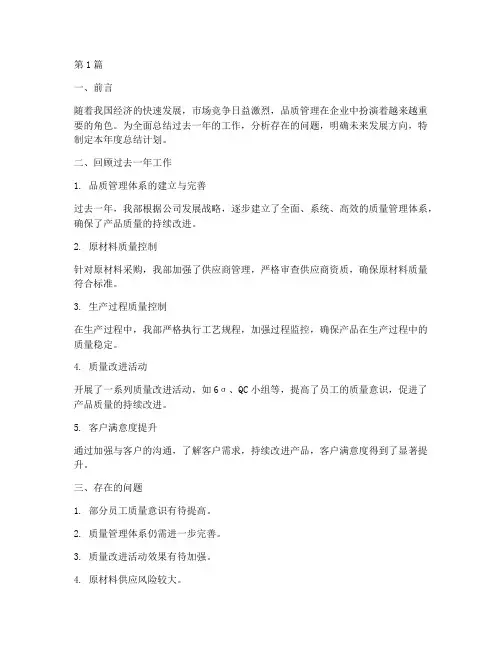 第1篇

一、前言

随着我国经济的快速发展，市场竞争日益激烈，品质管理在企业中扮演着越来越重要的角色。为全面总结过去一年的工作，分析存在的问题，明确未来发展方向，特制定本年度总结计划。

二、回顾过去一年工作

1. 品质管理体系的建立与完善

过去一年，我部根据公司发展战略，逐步建立了全面、系统、高效的质量管理体系，确保了产品质量的持续改进。

2. 原材料质量控制

针对原材料采购，我部加强了供应商管理，严格审查供应商资质，确保原材料质量符合标准。

3. 生产过程质量控制

在生产过程中，我部严格执行工艺规程，加强过程监控，确保产品在生产过程中的质量稳定。

4. 质量改进活动

开展了一系列质量改进活动，如6σ、QC小组等，提高了员工的质量意识，促进了产品质量的持续改进。

5. 客户满意度提升

通过加强与客户的沟通，了解客户需求，持续改进产品，客户满意度得到了显著提升。

三、存在的问题

1. 部分员工质量意识有待提高。

2. 质量管理体系仍需进一步完善。

3. 质量改进活动效果有待加强。

4. 原材料供应风险较大。